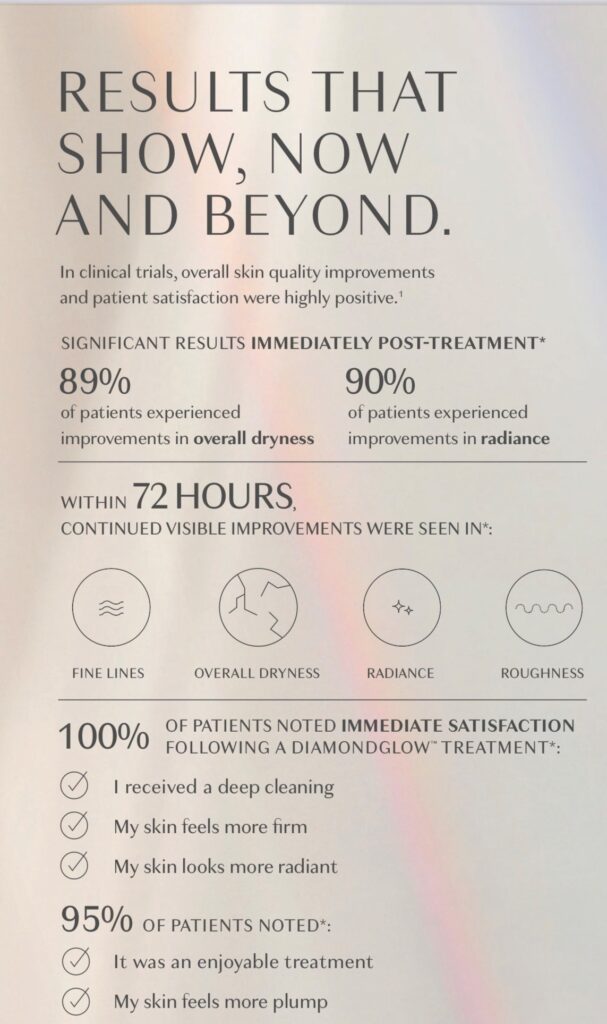 RESULTS THAT SHOW, NOW AND BEYOND.

In clinical trials, overall skin quality improvements and patient satisfaction were highly positive.¹

SIGNIFICANT RESULTS IMMEDIATELY POST-TREATMENT*

89%
of patients experienced improvements in overall dryness

90%
of patients experienced improvements in radiance

WITHIN 72 HOURS,
CONTINUED VISIBLE IMPROVEMENTS WERE SEEN IN*:

FINE LINES

OVERALL DRYNESS

RADIANCE

ROUGHNESS

100% OF PATIENTS NOTED IMMEDIATE SATISFACTION FOLLOWING A DIAMONDGLOW™ TREATMENT*:

I received a deep cleaning

My skin feels more firm

My skin looks more radiant

95% OF PATIENTS NOTED*:

It was an enjoyable treatment

My skin feels more plump